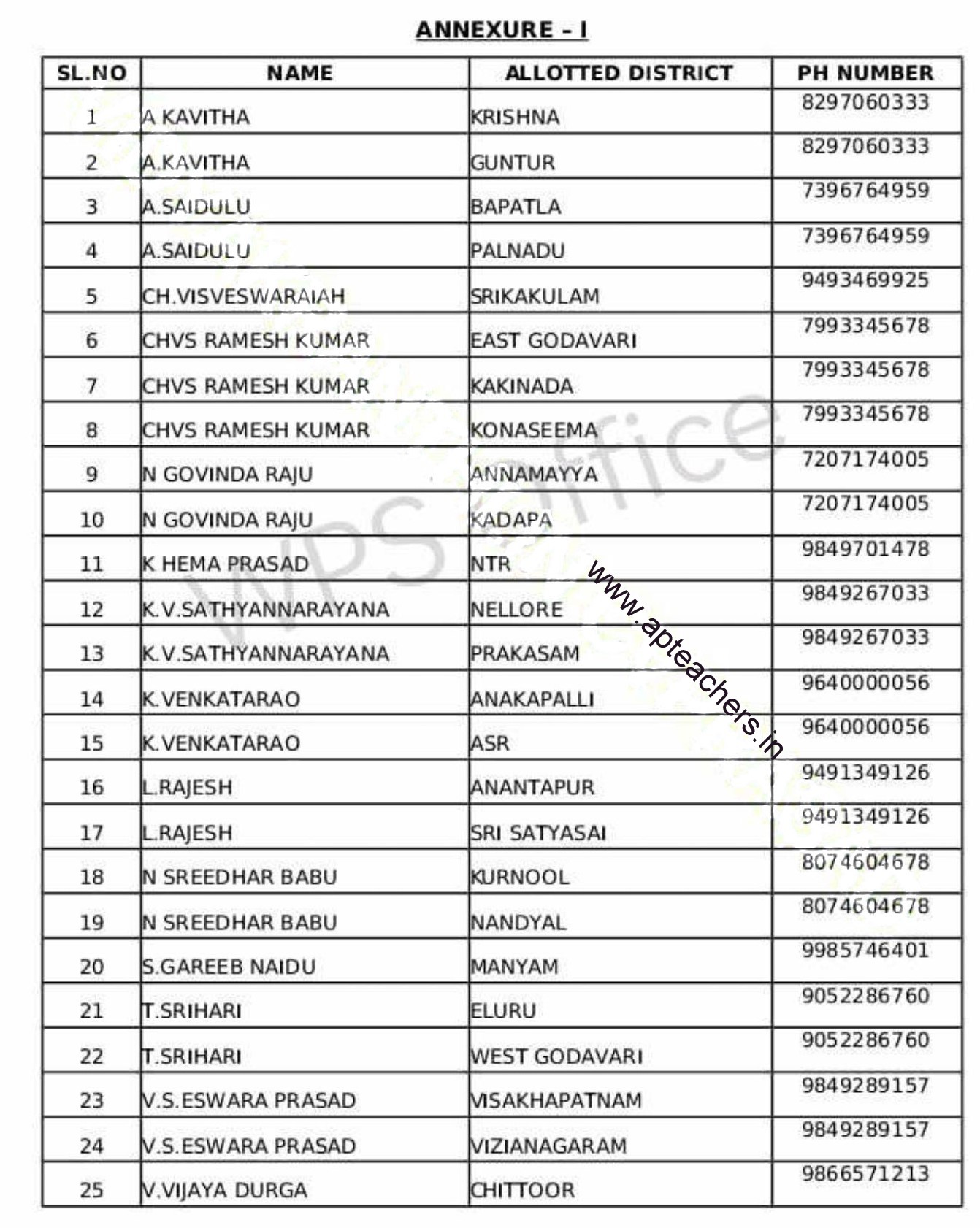 ANNEXURE - I

| SL.NO | NAME | ALLOTTED DISTRICT | PH NUMBER |
|---|---|---|---|
| 1 | A KAVITHA | KRISHNA | 8297060333 |
| 2 | A.KAVITHA | GUNTUR | 8297060333 |
| 3 | A.SAIDULU | BAPATLA | 7396764959 |
| 4 | A.SAIDULU | PALNADU | 7396764959 |
| 5 | CH.VISVESWARAIAH | SRIKAKULAM | 9493469925 |
| 6 | CHVS RAMESH KUMAR | EAST GODAVARI | 7993345678 |
| 7 | CHVS RAMESH KUMAR | KAKINADA | 7993345678 |
| 8 | CHVS RAMESH KUMAR | KONASEEMA | 7993345678 |
| 9 | N GOVINDA RAJU | ANNAMAYYA | 7207174005 |
| 10 | N GOVINDA RAJU | KADAPA | 7207174005 |
| 11 | K HEMA PRASAD | NTR | 9849701478 |
| 12 | K.V.SATHYANNARAYANA | NELLORE | 9849267033 |
| 13 | K.V.SATHYANNARAYANA | PRAKASAM | 9849267033 |
| 14 | K.VENKATARAO | ANAKAPALLI | 9640000056 |
| 15 | K.VENKATARAO | ASR | 9640000056 |
| 16 | L.RAJESH | ANANTAPUR | 9491349126 |
| 17 | L.RAJESH | SRI SATYASAI | 9491349126 |
| 18 | N SREEDHAR BABU | KURNOOL | 8074604678 |
| 19 | N SREEDHAR BABU | NANDYAL | 8074604678 |
| 20 | S.GAREEB NAIDU | MANYAM | 9985746401 |
| 21 | T.SRIHARI | ELURU | 9052286760 |
| 22 | T.SRIHARI | WEST GODAVARI | 9052286760 |
| 23 | V.S.ESWARA PRASAD | VISAKHAPATNAM | 9849289157 |
| 24 | V.S.ESWARA PRASAD | VIZIANAGARAM | 9849289157 |
| 25 | V.VIJAYA DURGA | CHITTOOR | 9866571213 |

WPS Office
www.apteachers.in